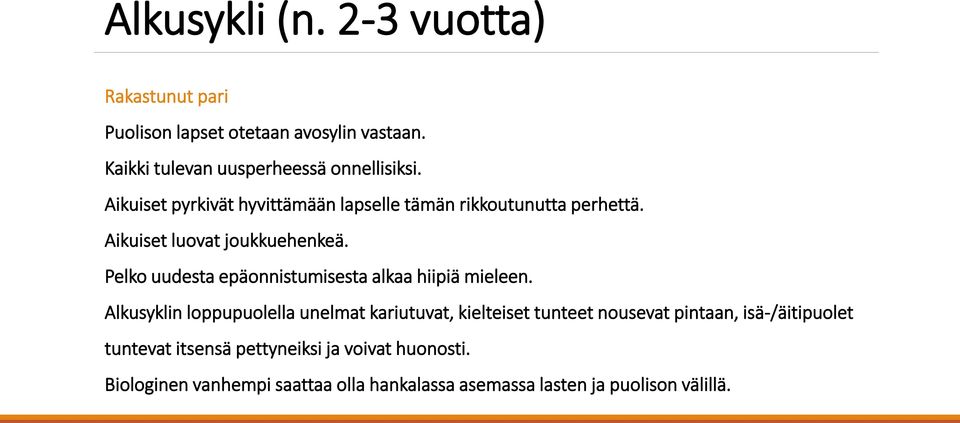 Alkusykli (n. 2-3 vuotta)

Rakastunut pari

Puolison lapset otetaan avosylin vastaan.

Kaikki tulevan uusperheessä onnellisiksi.

Aikuiset pyrkivät hyvittämään lapselle tämän rikkoutunutta perhettä.

Aikuiset luovat joukkuehenkeä.

Pelko uudesta epäonnistumisesta alkaa hiipiä mieleen.

Alkusyklin loppupuolella unelmat kariutuvat, kielteiset tunteet nousevat pintaan, isä-/äitipuolet tuntevat itsensä pettyneiksi ja voivat huonosti.

Biologinen vanhempi saattaa olla hankalassa asemassa lasten ja puolison välillä.